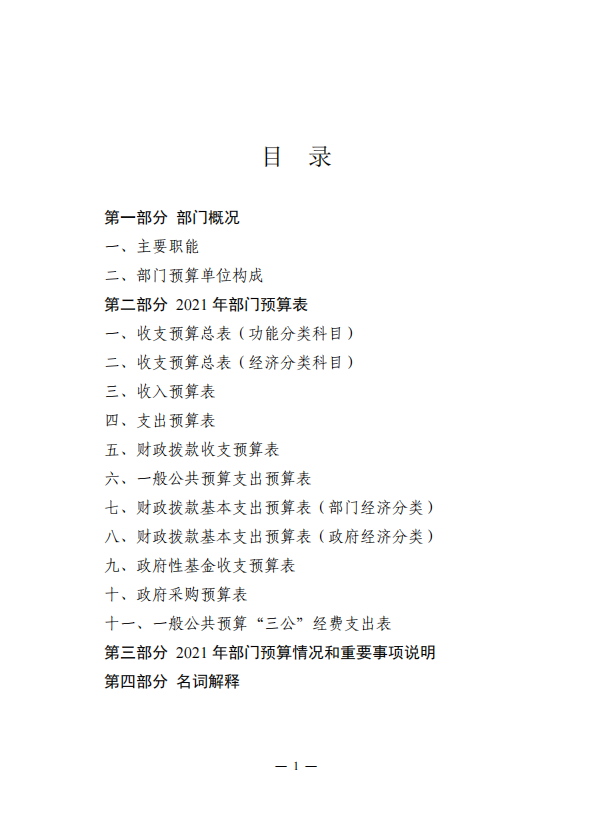 目　录

第一部分 部门概况

一、主要职能

二、部门预算单位构成

第二部分 2021 年部门预算表

一、收支预算总表（功能分类科目）

二、收支预算总表（经济分类科目）

三、收入预算表

四、支出预算表

五、财政拨款收支预算表

六、一般公共预算支出预算表

七、财政拨款基本支出预算表（部门经济分类）

八、财政拨款基本支出预算表（政府经济分类）

九、政府性基金收支预算表

十、政府采购预算表

十一、一般公共预算“三公”经费支出表

第三部分 2021 年部门预算情况和重要事项说明

第四部分 名词解释

— 1 —